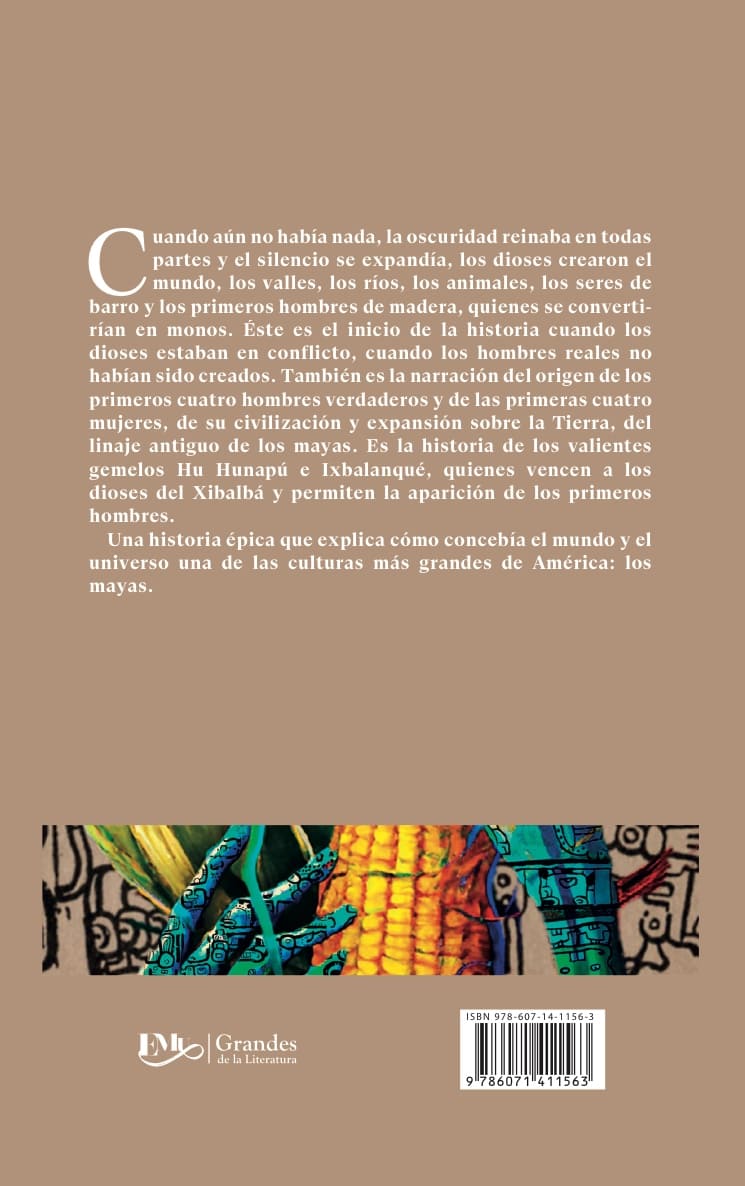 Cuando aún no había nada, la oscuridad reinaba en todas partes y el silencio se expandía, los dioses crearon el mundo, los valles, los ríos, los animales, los seres de barro y los primeros hombres de madera, quienes se convertirían en monos. Éste es el inicio de la historia cuando los dioses estaban en conflicto, cuando los hombres reales no habían sido creados. También es la narración del origen de los primeros cuatro hombres verdaderos y de las primeras cuatro mujeres, de su civilización y expansión sobre la Tierra, del linaje antiguo de los mayas. Es la historia de los valientes gemelos Hu Hunapú e Ixbalanqué, quienes vencen a los dioses del Xibalbá y permiten la aparición de los primeros hombres.

Una historia épica que explica cómo concebía el mundo y el universo una de las culturas más grandes de América: los mayas.

EMU | Grandes de la Literatura

ISBN 978-607-14-1156-3

9 786071 411563